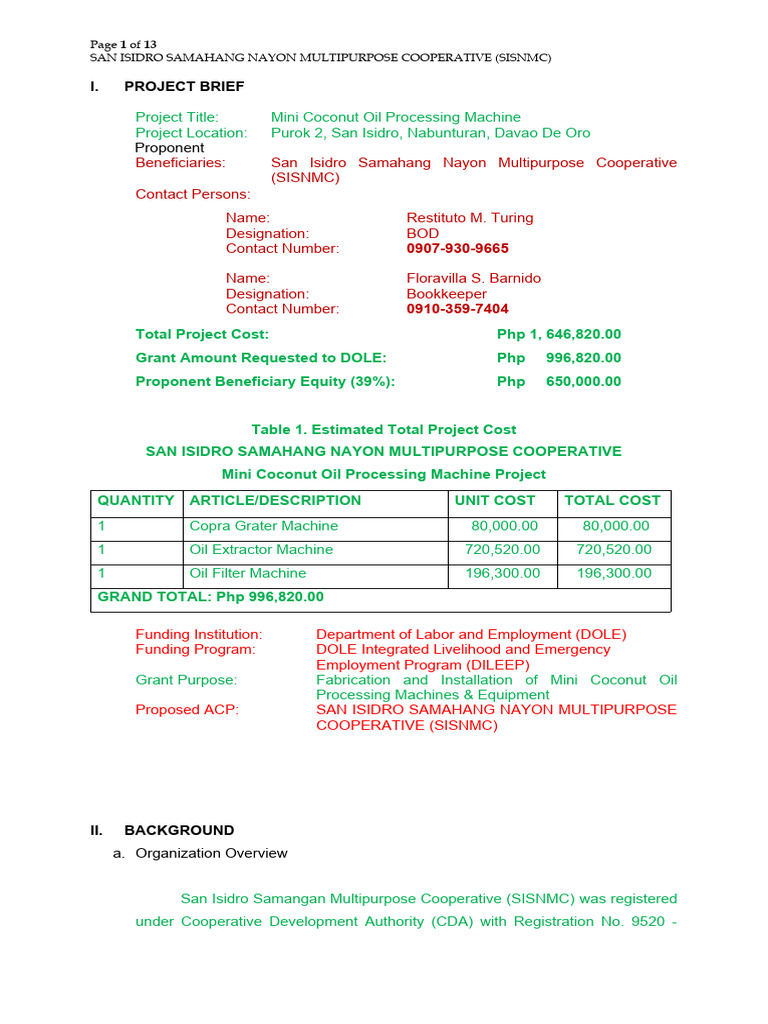 Page 1 of 13
SAN ISIDRO SAMAHANG NAYON MULTIPURPOSE COOPERATIVE (SISNMC)

I. PROJECT BRIEF

Project Title: Mini Coconut Oil Processing Machine
Project Location: Purok 2, San Isidro, Nabunturan, Davao De Oro
Proponent
Beneficiaries: San Isidro Samahang Nayon Multipurpose Cooperative (SISNMC)
Contact Persons:

Name: Restituto M. Turing
Designation: BOD
Contact Number: 0907-930-9665

Name: Floravilla S. Barnido
Designation: Bookkeeper
Contact Number: 0910-359-7404

Total Project Cost: Php 1, 646,820.00
Grant Amount Requested to DOLE: Php 996,820.00
Proponent Beneficiary Equity (39%): Php 650,000.00

Table 1. Estimated Total Project Cost
SAN ISIDRO SAMAHANG NAYON MULTIPURPOSE COOPERATIVE
Mini Coconut Oil Processing Machine Project

| QUANTITY | ARTICLE/DESCRIPTION | UNIT COST | TOTAL COST |
|---|---|---|---|
| 1 | Copra Grater Machine | 80,000.00 | 80,000.00 |
| 1 | Oil Extractor Machine | 720,520.00 | 720,520.00 |
| 1 | Oil Filter Machine | 196,300.00 | 196,300.00 |
| GRAND TOTAL: Php 996,820.00 | | | |

Funding Institution: Department of Labor and Employment (DOLE)
Funding Program: DOLE Integrated Livelihood and Emergency Employment Program (DILEEP)
Grant Purpose: Fabrication and Installation of Mini Coconut Oil Processing Machines & Equipment
Proposed ACP: SAN ISIDRO SAMAHANG NAYON MULTIPURPOSE COOPERATIVE (SISNMC)

II. BACKGROUND
a. Organization Overview

San Isidro Samangan Multipurpose Cooperative (SISNMC) was registered under Cooperative Development Authority (CDA) with Registration No. 9520 -